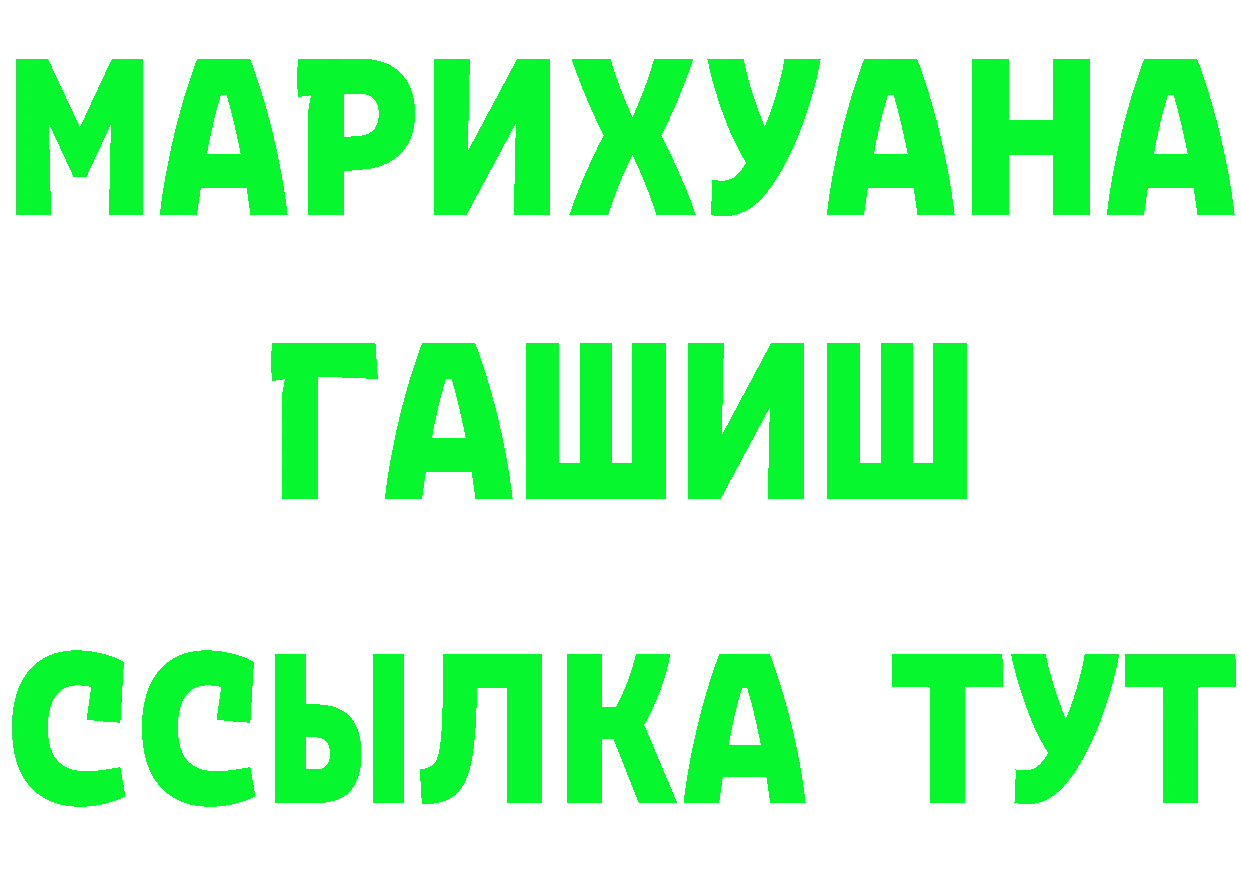 МАРИХУАНА
ГАШИШ
ССЫЛКА ТУТ